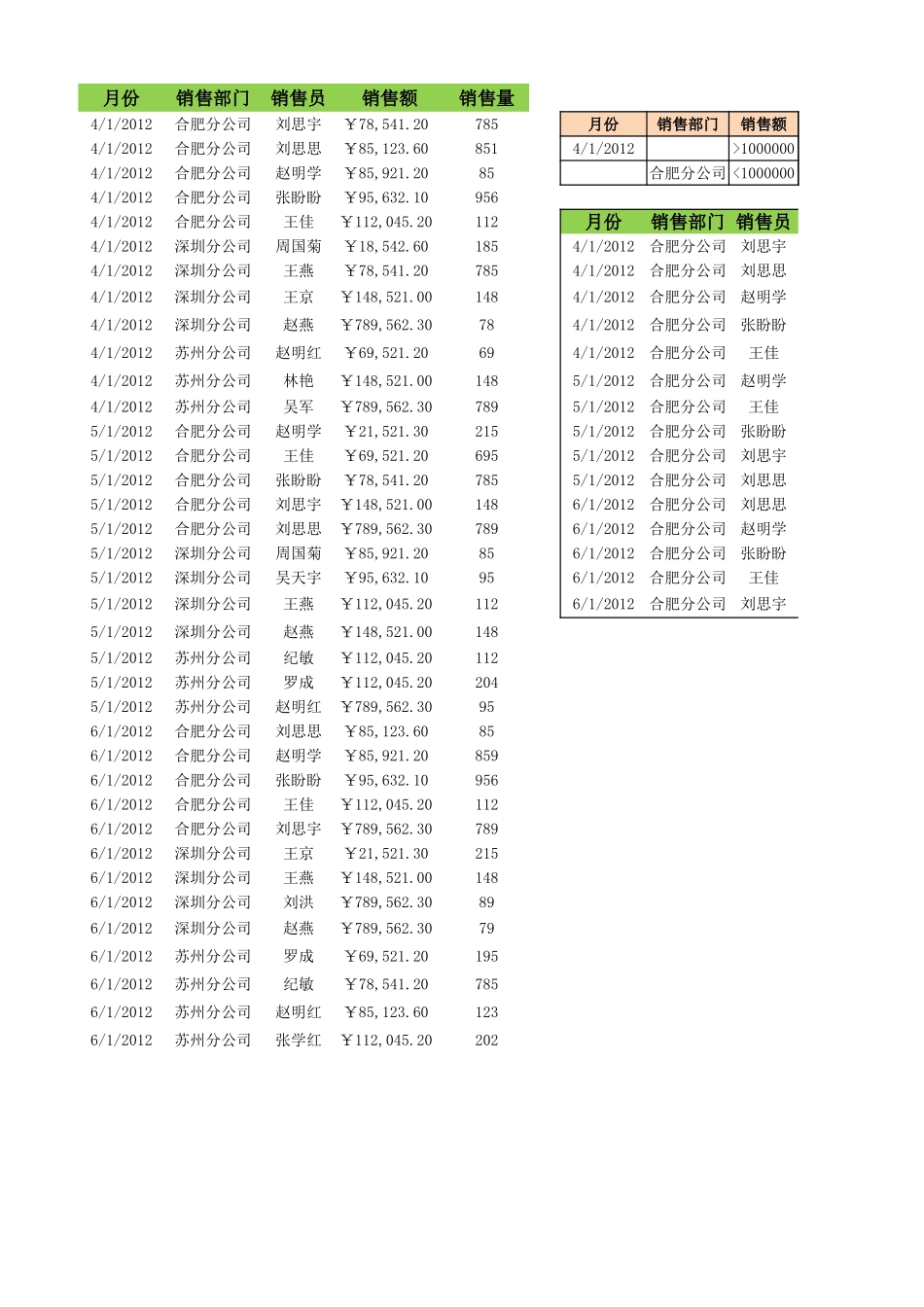 | 月份 | 销售部门 | 销售员 | 销售额 | 销售量 |
|---|---|---|---|---|
| 4/1/2012 | 合肥分公司 | 刘思宇 | ￥78,541.20 | 785 |
| 4/1/2012 | 合肥分公司 | 刘思思 | ￥85,123.60 | 851 |
| 4/1/2012 | 合肥分公司 | 赵明学 | ￥85,921.20 | 85 |
| 4/1/2012 | 合肥分公司 | 张盼盼 | ￥95,632.10 | 956 |
| 4/1/2012 | 合肥分公司 | 王佳 | ￥112,045.20 | 112 |
| 4/1/2012 | 深圳分公司 | 周国菊 | ￥18,542.60 | 185 |
| 4/1/2012 | 深圳分公司 | 王燕 | ￥78,541.20 | 785 |
| 4/1/2012 | 深圳分公司 | 王京 | ￥148,521.00 | 148 |
| 4/1/2012 | 深圳分公司 | 赵燕 | ￥789,562.30 | 78 |
| 4/1/2012 | 苏州分公司 | 赵明红 | ￥69,521.20 | 69 |
| 4/1/2012 | 苏州分公司 | 林艳 | ￥148,521.00 | 148 |
| 4/1/2012 | 苏州分公司 | 吴军 | ￥789,562.30 | 789 |
| 5/1/2012 | 合肥分公司 | 赵明学 | ￥21,521.30 | 215 |
| 5/1/2012 | 合肥分公司 | 王佳 | ￥69,521.20 | 695 |
| 5/1/2012 | 合肥分公司 | 张盼盼 | ￥78,541.20 | 785 |
| 5/1/2012 | 合肥分公司 | 刘思宇 | ￥148,521.00 | 148 |
| 5/1/2012 | 合肥分公司 | 刘思思 | ￥789,562.30 | 789 |
| 5/1/2012 | 深圳分公司 | 周国菊 | ￥85,921.20 | 85 |
| 5/1/2012 | 深圳分公司 | 吴天宇 | ￥95,632.10 | 95 |
| 5/1/2012 | 深圳分公司 | 王燕 | ￥112,045.20 | 112 |
| 5/1/2012 | 深圳分公司 | 赵燕 | ￥148,521.00 | 148 |
| 5/1/2012 | 苏州分公司 | 纪敏 | ￥112,045.20 | 112 |
| 5/1/2012 | 苏州分公司 | 罗成 | ￥112,045.20 | 204 |
| 5/1/2012 | 苏州分公司 | 赵明红 | ￥789,562.30 | 95 |
| 6/1/2012 | 合肥分公司 | 刘思思 | ￥85,123.60 | 85 |
| 6/1/2012 | 合肥分公司 | 赵明学 | ￥85,921.20 | 859 |
| 6/1/2012 | 合肥分公司 | 张盼盼 | ￥95,632.10 | 956 |
| 6/1/2012 | 合肥分公司 | 王佳 | ￥112,045.20 | 112 |
| 6/1/2012 | 合肥分公司 | 刘思宇 | ￥789,562.30 | 789 |
| 6/1/2012 | 深圳分公司 | 王京 | ￥21,521.30 | 215 |
| 6/1/2012 | 深圳分公司 | 王燕 | ￥148,521.00 | 148 |
| 6/1/2012 | 深圳分公司 | 刘洪 | ￥789,562.30 | 89 |
| 6/1/2012 | 深圳分公司 | 赵燕 | ￥789,562.30 | 79 |
| 6/1/2012 | 苏州分公司 | 罗成 | ￥69,521.20 | 195 |
| 6/1/2012 | 苏州分公司 | 纪敏 | ￥78,541.20 | 785 |
| 6/1/2012 | 苏州分公司 | 赵明红 | ￥85,123.60 | 123 |
| 6/1/2012 | 苏州分公司 | 张学红 | ￥112,045.20 | 202 |

| 月份 | 销售部门 | 销售额 |
|---|---|---|
| 4/1/2012 | | >1000000 |
| | 合肥分公司 | <1000000 |

| 月份 | 销售部门 | 销售员 |
|---|---|---|
| 4/1/2012 | 合肥分公司 | 刘思宇 |
| 4/1/2012 | 合肥分公司 | 刘思思 |
| 4/1/2012 | 合肥分公司 | 赵明学 |
| 4/1/2012 | 合肥分公司 | 张盼盼 |
| 4/1/2012 | 合肥分公司 | 王佳 |
| 5/1/2012 | 合肥分公司 | 赵明学 |
| 5/1/2012 | 合肥分公司 | 王佳 |
| 5/1/2012 | 合肥分公司 | 张盼盼 |
| 5/1/2012 | 合肥分公司 | 刘思宇 |
| 5/1/2012 | 合肥分公司 | 刘思思 |
| 6/1/2012 | 合肥分公司 | 刘思思 |
| 6/1/2012 | 合肥分公司 | 赵明学 |
| 6/1/2012 | 合肥分公司 | 张盼盼 |
| 6/1/2012 | 合肥分公司 | 王佳 |
| 6/1/2012 | 合肥分公司 | 刘思宇 |